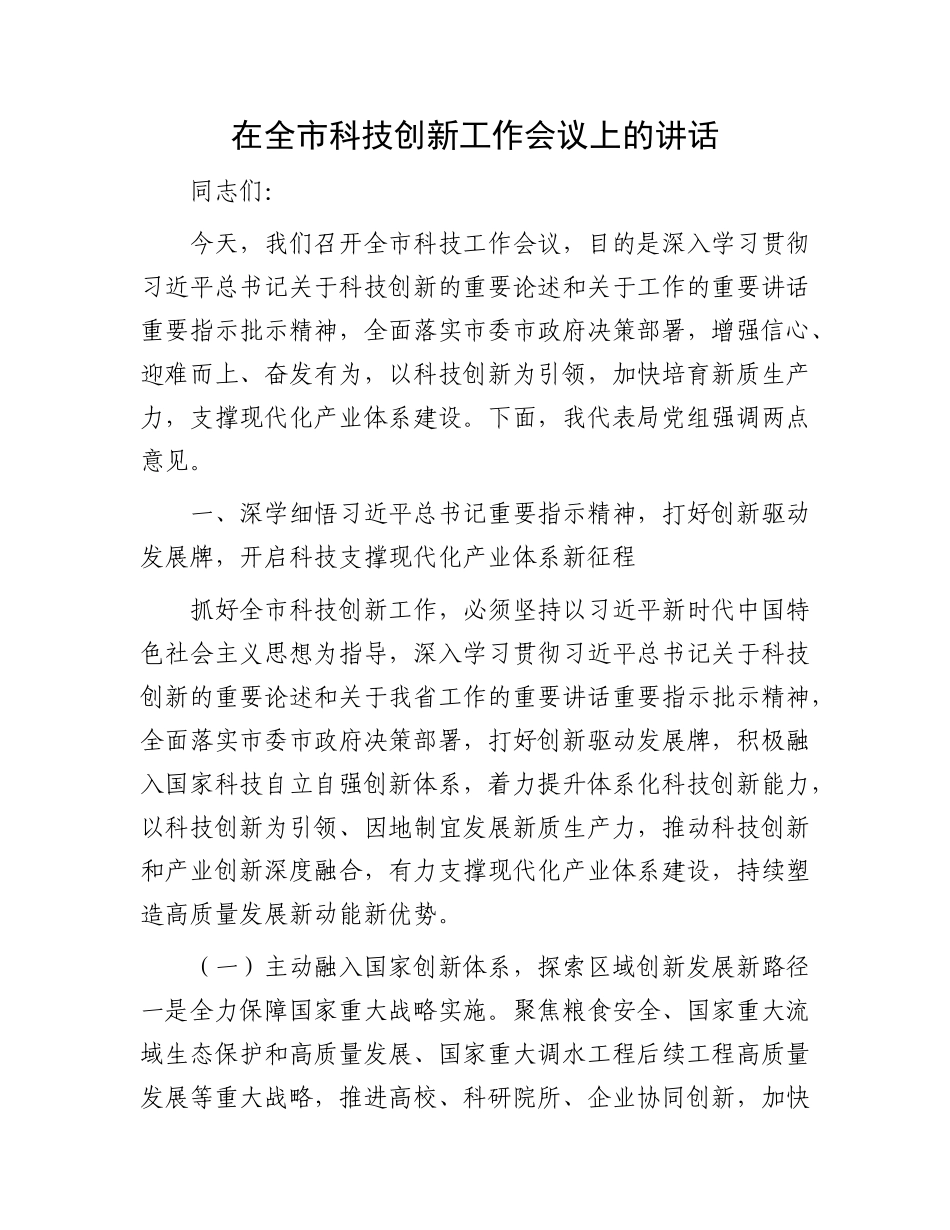 在全市科技创新工作会议上的讲话

同志们:

今天，我们召开全市科技工作会议，目的是深入学习贯彻习近平总书记关于科技创新的重要论述和关于工作的重要讲话重要指示批示精神，全面落实市委市政府决策部署，增强信心、迎难而上、奋发有为，以科技创新为引领，加快培育新质生产力，支撑现代化产业体系建设。下面，我代表局党组强调两点意见。

一、深学细悟习近平总书记重要指示精神，打好创新驱动发展牌，开启科技支撑现代化产业体系新征程

抓好全市科技创新工作，必须坚持以习近平新时代中国特色社会主义思想为指导，深入学习贯彻习近平总书记关于科技创新的重要论述和关于我省工作的重要讲话重要指示批示精神，全面落实市委市政府决策部署，打好创新驱动发展牌，积极融入国家科技自立自强创新体系，着力提升体系化科技创新能力，以科技创新为引领、因地制宜发展新质生产力，推动科技创新和产业创新深度融合，有力支撑现代化产业体系建设，持续塑造高质量发展新动能新优势。

（一）主动融入国家创新体系，探索区域创新发展新路径一是全力保障国家重大战略实施。聚焦粮食安全、国家重大流域生态保护和高质量发展、国家重大调水工程后续工程高质量发展等重大战略，推进高校、科研院所、企业协同创新，加快